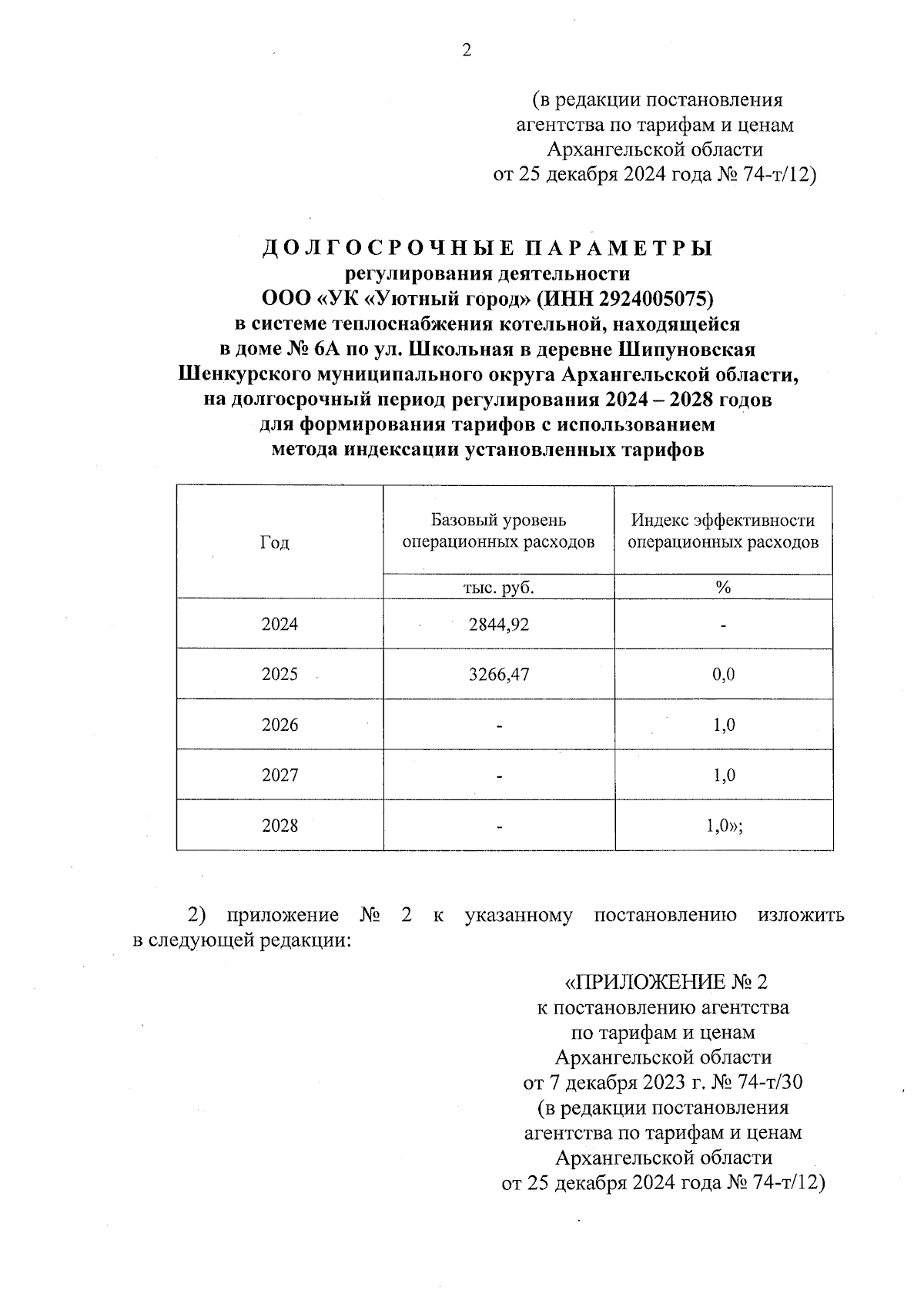 2

(в редакции постановления агентства по тарифам и ценам Архангельской области от 25 декабря 2024 года № 74-т/12)

ДОЛГОСРОЧНЫЕ ПАРАМЕТРЫ
регулирования деятельности
ООО «УК «Уютный город» (ИНН 2924005075)
в системе теплоснабжения котельной, находящейся
в доме № 6А по ул. Школьная в деревне Шипуновская
Шенкурского муниципального округа Архангельской области,
на долгосрочный период регулирования 2024 – 2028 годов
для формирования тарифов с использованием
метода индексации установленных тарифов

| Год | Базовый уровень операционных расходов | Индекс эффективности операционных расходов |
|---|---|---|
| | тыс. руб. | % |
| 2024 | 2844,92 | - |
| 2025 | 3266,47 | 0,0 |
| 2026 | - | 1,0 |
| 2027 | - | 1,0 |
| 2028 | - | 1,0»; |

2) приложение № 2 к указанному постановлению изложить в следующей редакции:

«ПРИЛОЖЕНИЕ № 2
к постановлению агентства
по тарифам и ценам
Архангельской области
от 7 декабря 2023 г. № 74-т/30
(в редакции постановления
агентства по тарифам и ценам
Архангельской области
от 25 декабря 2024 года № 74-т/12)